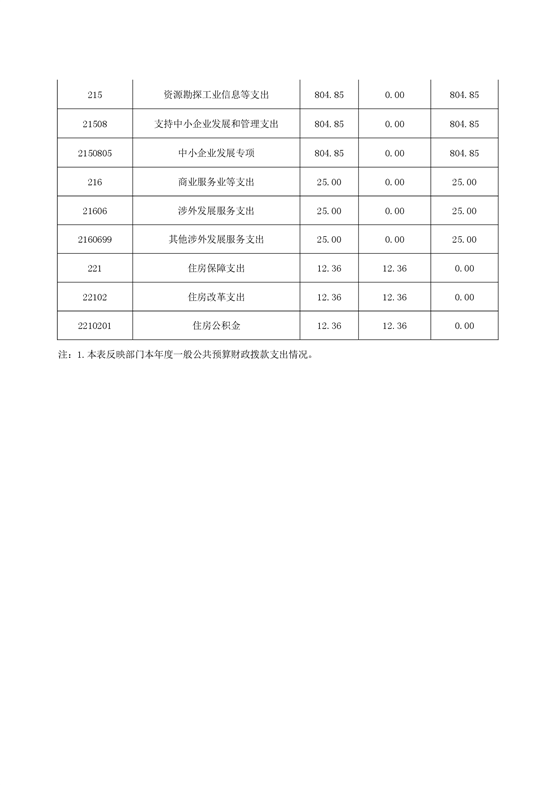 | 215 | 资源勘探工业信息等支出 | 804.85 | 0.00 | 804.85 |
|---|---|---|---|---|
| 21508 | 支持中小企业发展和管理支出 | 804.85 | 0.00 | 804.85 |
| 2150805 | 中小企业发展专项 | 804.85 | 0.00 | 804.85 |
| 216 | 商业服务业等支出 | 25.00 | 0.00 | 25.00 |
| 21606 | 涉外发展服务支出 | 25.00 | 0.00 | 25.00 |
| 2160699 | 其他涉外发展服务支出 | 25.00 | 0.00 | 25.00 |
| 221 | 住房保障支出 | 12.36 | 12.36 | 0.00 |
| 22102 | 住房改革支出 | 12.36 | 12.36 | 0.00 |
| 2210201 | 住房公积金 | 12.36 | 12.36 | 0.00 |

注：1.本表反映部门本年度一般公共预算财政拨款支出情况。